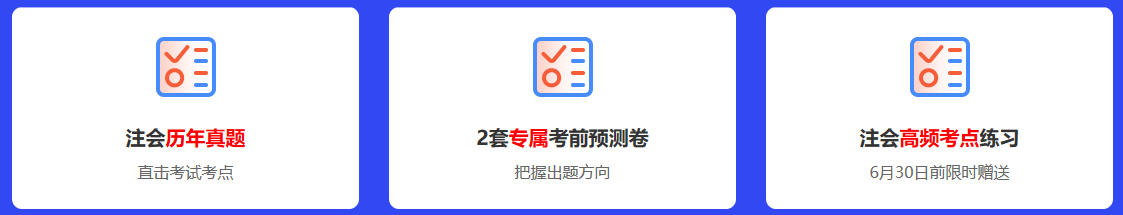 注会历年真题

直击考试考点

2套专属考前预测卷

把握出题方向

注会高频考点练习

6月30日前限时赠送